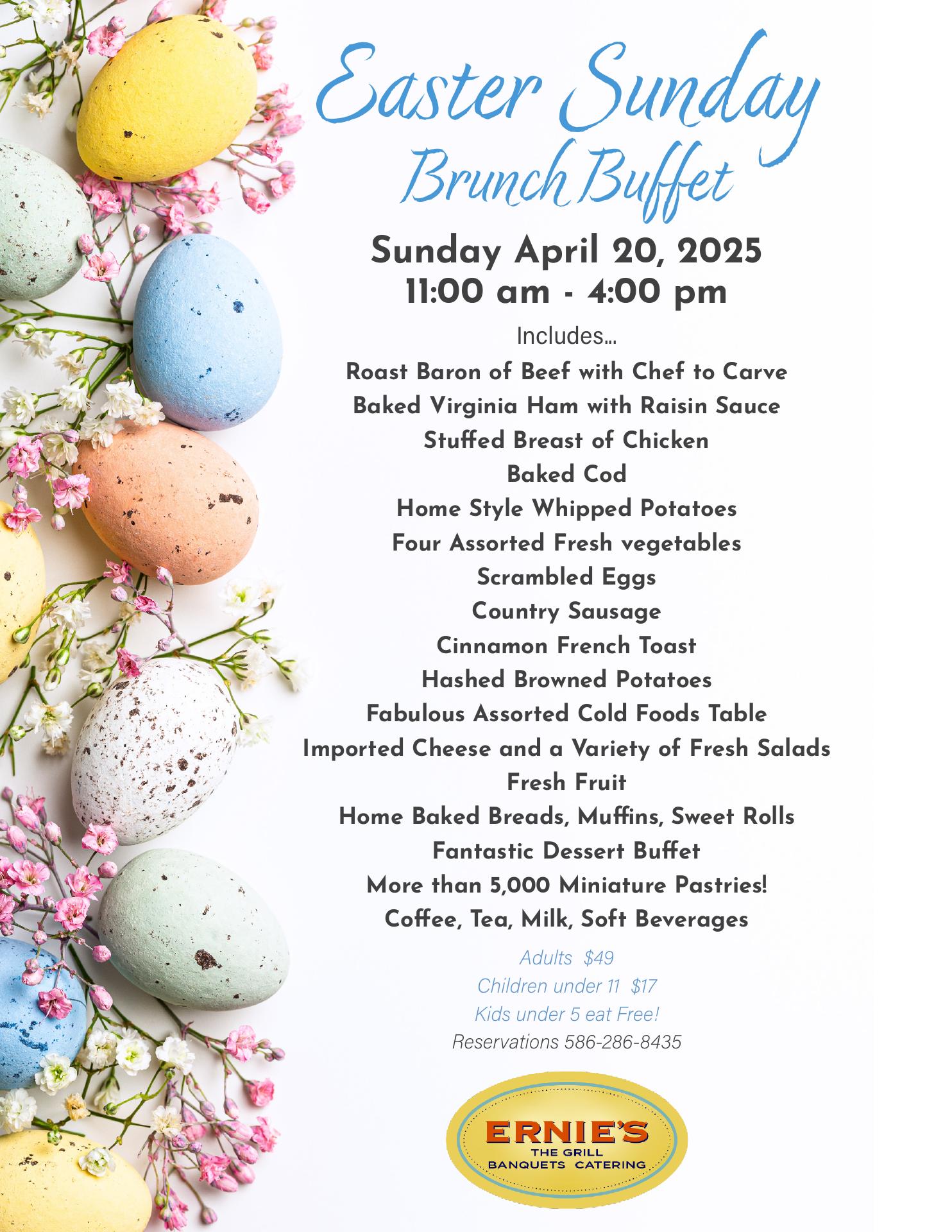 Easter Sunday
Brunch Buffet

Sunday April 20, 2025
11:00 am - 4:00 pm

Includes...

Roast Baron of Beef with Chef to Carve
Baked Virginia Ham with Raisin Sauce
Stuffed Breast of Chicken
Baked Cod
Home Style Whipped Potatoes
Four Assorted Fresh vegetables
Scrambled Eggs
Country Sausage
Cinnamon French Toast
Hashed Browned Potatoes
Fabulous Assorted Cold Foods Table
Imported Cheese and a Variety of Fresh Salads
Fresh Fruit
Home Baked Breads, Muffins, Sweet Rolls
Fantastic Dessert Buffet
More than 5,000 Miniature Pastries!
Coffee, Tea, Milk, Soft Beverages

Adults $49
Children under 11 $17
Kids under 5 eat Free!
Reservations 586-286-8435

ERNIE'S
THE GRILL
BANQUETS CATERING